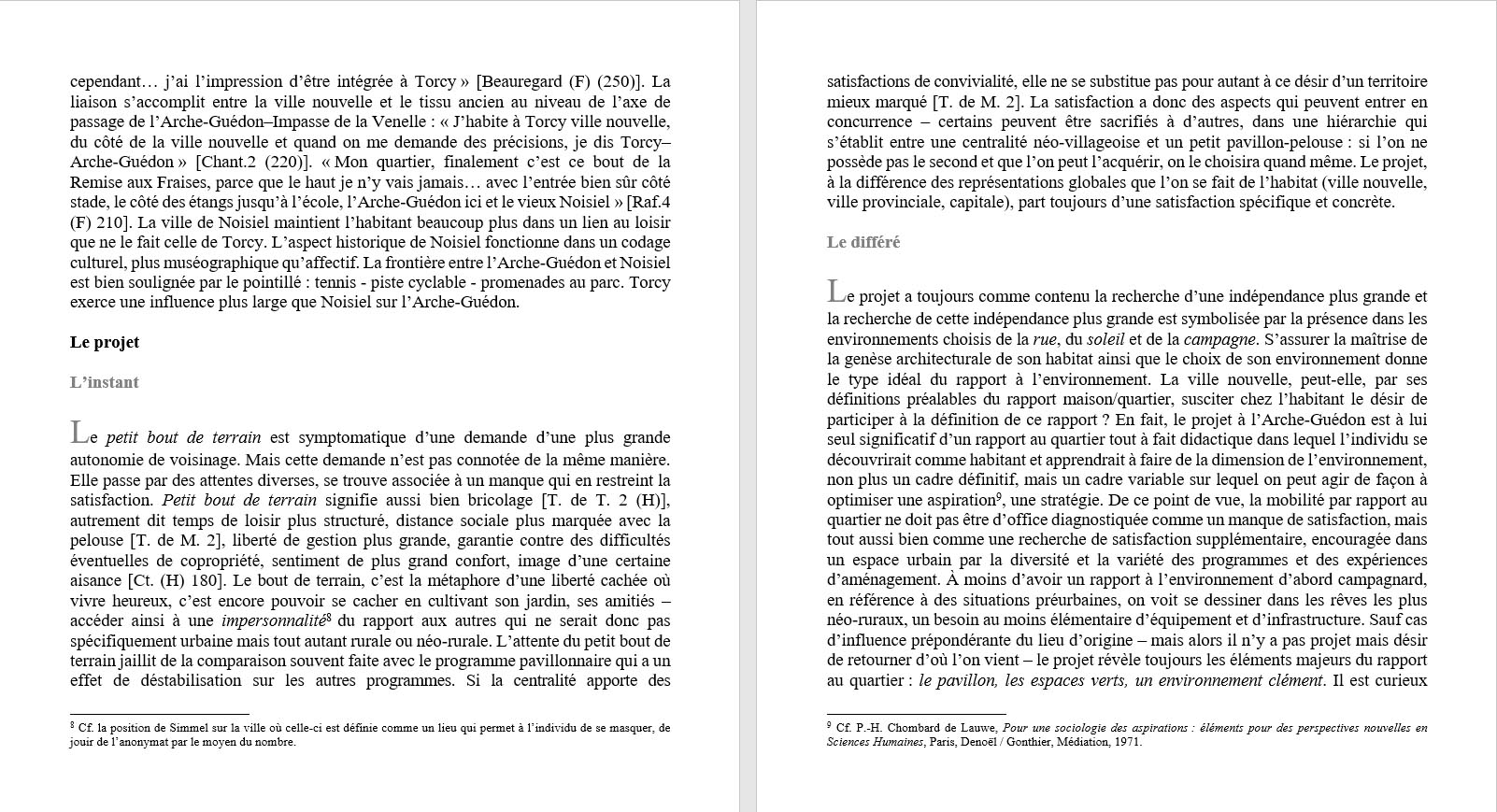 cependant… j'ai l'impression d'être intégrée à Torcy » [Beauregard (F) (250)]. La liaison s'accomplit entre la ville nouvelle et le tissu ancien au niveau de l'axe de passage de l'Arche-Guédon–Impasse de la Venelle : « J'habite à Torcy ville nouvelle, du côté de la ville nouvelle et quand on me demande des précisions, je dis Torcy–Arche-Guédon » [Chant.2 (220)]. « Mon quartier, finalement c'est ce bout de la Remise aux Fraises, parce que le haut je n'y vais jamais… avec l'entrée bien sûr côté stade, le côté des étangs jusqu'à l'école, l'Arche-Guédon ici et le vieux Noisiel » [Raf.4 (F) 210]. La ville de Noisiel maintient l'habitant beaucoup plus dans un lien au loisir que ne le fait celle de Torcy. L'aspect historique de Noisiel fonctionne dans un codage culturel, plus muséographique qu'affectif. La frontière entre l'Arche-Guédon et Noisiel est bien soulignée par le pointillé : tennis - piste cyclable - promenades au parc. Torcy exerce une influence plus large que Noisiel sur l'Arche-Guédon.

Le projet

L'instant

Le *petit bout de terrain* est symptomatique d'une demande d'une plus grande autonomie de voisinage. Mais cette demande n'est pas connotée de la même manière. Elle passe par des attentes diverses, se trouve associée à un manque qui en restreint la satisfaction. *Petit bout de terrain* signifie aussi bien bricolage [T. de T. 2 (H)], autrement dit temps de loisir plus structuré, distance sociale plus marquée avec la pelouse [T. de M. 2], liberté de gestion plus grande, garantie contre des difficultés éventuelles de copropriété, sentiment de plus grand confort, image d'une certaine aisance [Ct. (H) 180]. Le bout de terrain, c'est la métaphore d'une liberté cachée où vivre heureux, c'est encore pouvoir se cacher en cultivant son jardin, ses amitiés – accéder ainsi à une *impersonnalité*$^8$ du rapport aux autres qui ne serait donc pas spécifiquement urbaine mais tout autant rurale ou néo-rurale. L'attente du petit bout de terrain jaillit de la comparaison souvent faite avec le programme pavillonnaire qui a un effet de déstabilisation sur les autres programmes. Si la centralité apporte des

$^8$ Cf. la position de Simmel sur la ville où celle-ci est définie comme un lieu qui permet à l'individu de se masquer, de jouir de l'anonymat par le moyen du nombre.

satisfactions de convivialité, elle ne se substitue pas pour autant à ce désir d'un territoire mieux marqué [T. de M. 2]. La satisfaction a donc des aspects qui peuvent entrer en concurrence – certains peuvent être sacrifiés à d'autres, dans une hiérarchie qui s'établit entre une centralité néo-villageoise et un petit pavillon-pelouse : si l'on ne possède pas le second et que l'on peut l'acquérir, on le choisira quand même. Le projet, à la différence des représentations globales que l'on se fait de l'habitat (ville nouvelle, ville provinciale, capitale), part toujours d'une satisfaction spécifique et concrète.

Le différé

Le projet a toujours comme contenu la recherche d'une indépendance plus grande et la recherche de cette indépendance plus grande est symbolisée par la présence dans les environnements choisis de la *rue*, du *soleil* et de la *campagne*. S'assurer la maîtrise de la genèse architecturale de son habitat ainsi que le choix de son environnement donne le type idéal du rapport à l'environnement. La ville nouvelle, peut-elle, par ses définitions préalables du rapport maison/quartier, susciter chez l'habitant le désir de participer à la définition de ce rapport ? En fait, le projet à l'Arche-Guédon est à lui seul significatif d'un rapport au quartier tout à fait didactique dans lequel l'individu se découvrirait comme habitant et apprendrait à faire de la dimension de l'environnement, non plus un cadre définitif, mais un cadre variable sur lequel on peut agir de façon à optimiser une aspiration$^9$, une stratégie. De ce point de vue, la mobilité par rapport au quartier ne doit pas être d'office diagnostiquée comme un manque de satisfaction, mais tout aussi bien comme une recherche de satisfaction supplémentaire, encouragée dans un espace urbain par la diversité et la variété des programmes et des expériences d'aménagement. À moins d'avoir un rapport à l'environnement d'abord campagnard, en référence à des situations préurbaines, on voit se dessiner dans les rêves les plus néo-ruraux, un besoin au moins élémentaire d'équipement et d'infrastructure. Sauf cas d'influence prépondérante du lieu d'origine – mais alors il n'y a pas projet mais désir de retourner d'où l'on vient – le projet révèle toujours les éléments majeurs du rapport au quartier : *le pavillon, les espaces verts, un environnement clément*. Il est curieux

$^9$ Cf. P.-H. Chombard de Lauwe, *Pour une sociologie des aspirations : éléments pour des perspectives nouvelles en Sciences Humaines*, Paris, Denoël / Gonthier, Médiation, 1971.